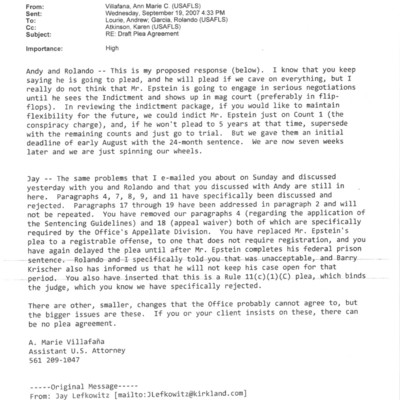 From: Villafana, Ann Marie C. (USAFLS)
Sent: Wednesday, September 19, 2007 4:33 PM
To: Lourie, Andrew; Garcia, Rolando (USAFLS)
Cc: Atkinson, Karen (USAFLS)
Subject: RE: Draft Plea Agreement

Importance: High

Andy and Rolando -- This is my proposed response (below). I know that you keep saying he is going to plead, and he will plead if we cave on everything, but I really do not think that Mr. Epstein is going to engage in serious negotiations until he sees the Indictment and shows up in mag court (preferably in flip-flops). In reviewing the indictment package, if you would like to maintain flexibility for the future, we could indict Mr. Epstein just on Count 1 (the conspiracy charge), and, if he won't plead to 5 years at that time, supersede with the remaining counts and just go to trial. But we gave them an initial deadline of early August with the 24-month sentence. We are now seven weeks later and we are just spinning our wheels.

Jay -- The same problems that I e-mailed you about on Sunday and discussed yesterday with you and Rolando and that you discussed with Andy are still in here. Paragraphs 4, 7, 8, 9, and 11 have specifically been discussed and rejected. Paragraphs 17 through 19 have been addressed in paragraph 2 and will not be repeated. You have removed our paragraphs 4 (regarding the application of the Sentencing Guidelines) and 18 (appeal waiver) both of which are specifically required by the Office's Appellate Division. You have replaced Mr. Epstein's plea to a registrable offense, to one that does not require registration, and you have again delayed the plea until after Mr. Epstein completes his federal prison sentence. Rolando and I specifically told you that was unacceptable, and Barry Krischer also has informed us that he will not keep his case open for that period. You also have inserted that this is a Rule 11(c)(1)(C) plea, which binds the judge, which you know we have specifically rejected.

There are other, smaller, changes that the Office probably cannot agree to, but the bigger issues are these. If you or your client insists on these, there can be no plea agreement.

A. Marie Villafaña
Assistant U.S. Attorney
561 209-1047

-----Original Message-----
From: Jay Lefkowitz [mailto:JLefkowitz@kirkland.com]